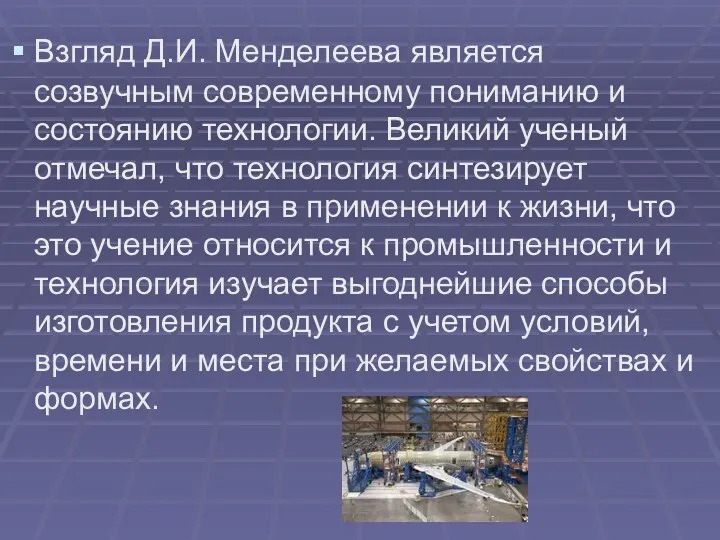 ▪ Взгляд Д.И. Менделеева является созвучным современному пониманию и состоянию технологии. Великий ученый отмечал, что технология синтезирует научные знания в применении к жизни, что это учение относится к промышленности и технология изучает выгоднейшие способы изготовления продукта с учетом условий, времени и места при желаемых свойствах и формах.